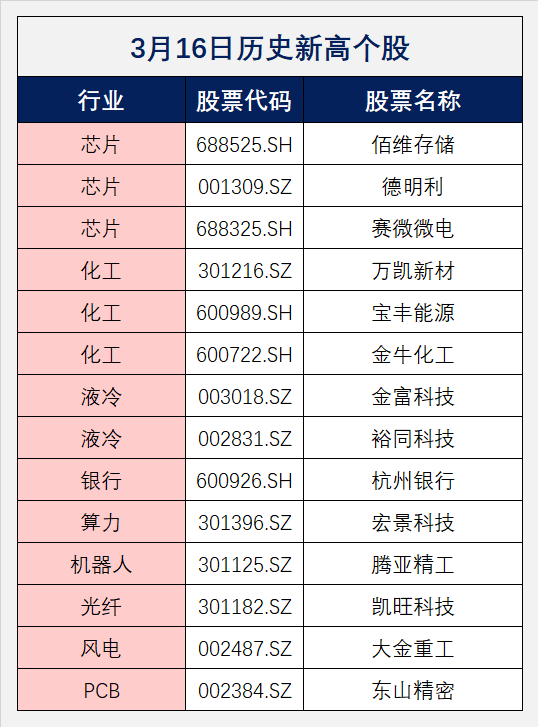 3月16日历史新高个股

| 行业 | 股票代码 | 股票名称 |
|---|---|---|
| 芯片 | 688525.SH | 佰维存储 |
| 芯片 | 001309.SZ | 德明利 |
| 芯片 | 688325.SH | 赛微微电 |
| 化工 | 301216.SZ | 万凯新材 |
| 化工 | 600989.SH | 宝丰能源 |
| 化工 | 600722.SH | 金牛化工 |
| 液冷 | 003018.SZ | 金富科技 |
| 液冷 | 002831.SZ | 裕同科技 |
| 银行 | 600926.SH | 杭州银行 |
| 算力 | 301396.SZ | 宏景科技 |
| 机器人 | 301125.SZ | 腾亚精工 |
| 光纤 | 301182.SZ | 凯旺科技 |
| 风电 | 002487.SZ | 大金重工 |
| PCB | 002384.SZ | 东山精密 |